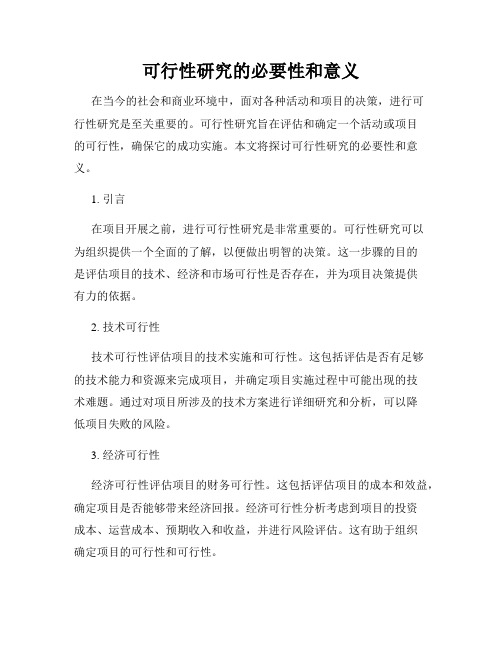 可行性研究的必要性和意义

在当今的社会和商业环境中，面对各种活动和项目的决策，进行可行性研究是至关重要的。可行性研究旨在评估和确定一个活动或项目的可行性，确保它的成功实施。本文将探讨可行性研究的必要性和意义。

1. 引言

在项目开展之前，进行可行性研究是非常重要的。可行性研究可以为组织提供一个全面的了解，以便做出明智的决策。这一步骤的目的是评估项目的技术、经济和市场可行性是否存在，并为项目决策提供有力的依据。

2. 技术可行性

技术可行性评估项目的技术实施和可行性。这包括评估是否有足够的技术能力和资源来完成项目，并确定项目实施过程中可能出现的技术难题。通过对项目所涉及的技术方案进行详细研究和分析，可以降低项目失败的风险。

3. 经济可行性

经济可行性评估项目的财务可行性。这包括评估项目的成本和效益，确定项目是否能够带来经济回报。经济可行性分析考虑到项目的投资成本、运营成本、预期收入和收益，并进行风险评估。这有助于组织确定项目的可行性和可行性。